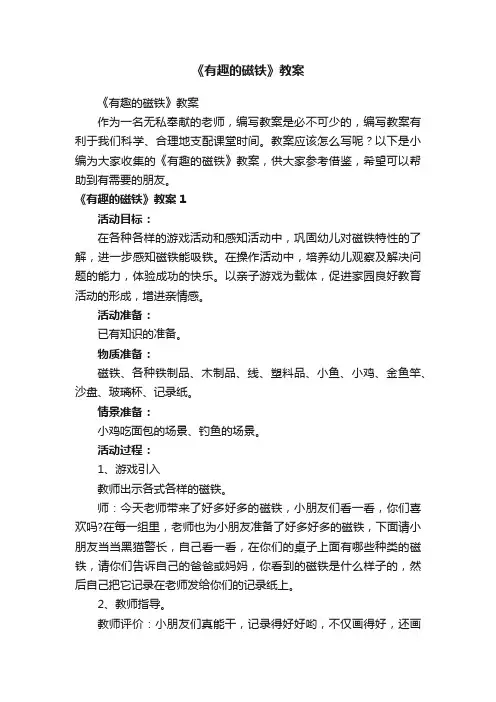 《有趣的磁铁》教案

《有趣的磁铁》教案

作为一名无私奉献的老师，编写教案是必不可少的，编写教案有利于我们科学、合理地支配课堂时间。教案应该怎么写呢？以下是小编为大家收集的《有趣的磁铁》教案，供大家参考借鉴，希望可以帮助到有需要的朋友。

《有趣的磁铁》教案 1

活动目标：

在各种各样的游戏活动和感知活动中，巩固幼儿对磁铁特性的了解，进一步感知磁铁能吸铁。在操作活动中，培养幼儿观察及解决问题的能力，体验成功的快乐。以亲子游戏为载体，促进家园良好教育活动的形成，增进亲情感。

活动准备：

已有知识的准备。

物质准备：

磁铁、各种铁制品、木制品、线、塑料品、小鱼、小鸡、金鱼竿、沙盘、玻璃杯、记录纸。

情景准备：

小鸡吃面包的场景、钓鱼的场景。

活动过程：

1、游戏引入

教师出示各式各样的磁铁。

师：今天老师带来了好多好多的磁铁，小朋友们看一看，你们喜欢吗?在每一组里，老师也为小朋友准备了好多好多的磁铁，下面请小朋友当当黑猫警长，自己看一看，在你们的桌子上面有哪些种类的磁铁，请你们告诉自己的爸爸或妈妈，你看到的磁铁是什么样子的，然后自己把它记录在老师发给你们的记录纸上。

2、教师指导。

教师评价：小朋友们真能干，记录得好好哟，不仅画得好，还画